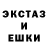 ЭКСТАЗ
И
ЕШКИ